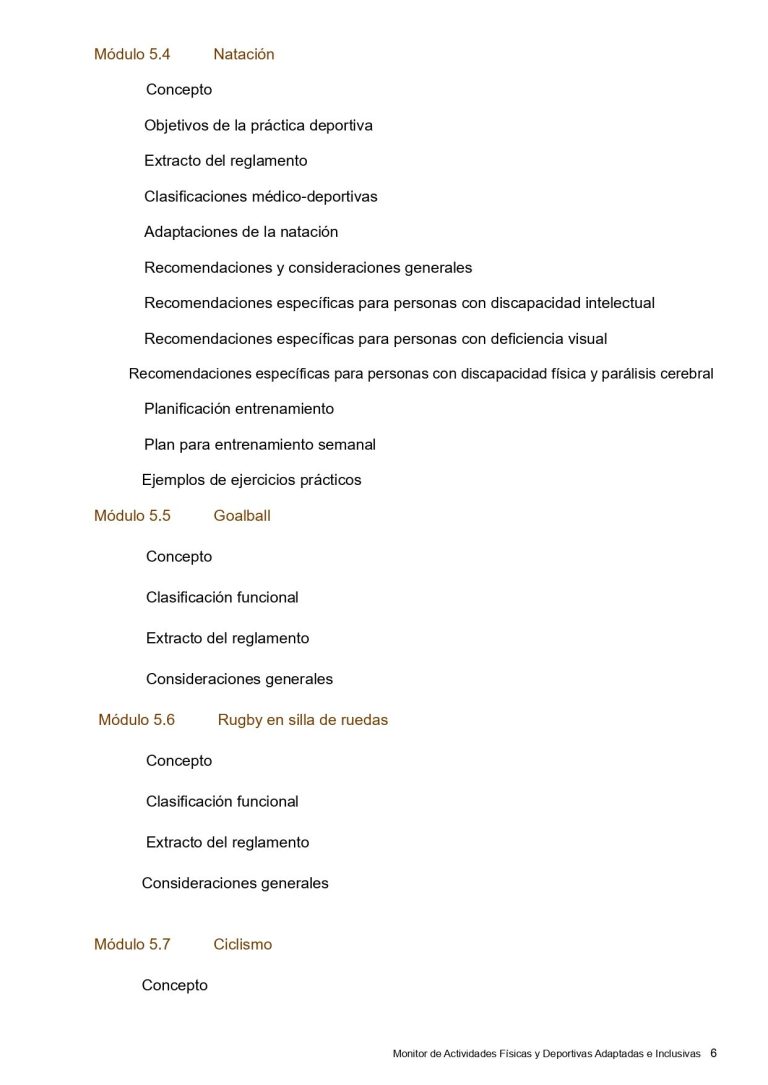 Módulo 5.4 Natación

Concepto

Objetivos de la práctica deportiva

Extracto del reglamento

Clasificaciones médico-deportivas

Adaptaciones de la natación

Recomendaciones y consideraciones generales

Recomendaciones específicas para personas con discapacidad intelectual

Recomendaciones específicas para personas con deficiencia visual

Recomendaciones específicas para personas con discapacidad física y parálisis cerebral

Planificación entrenamiento

Plan para entrenamiento semanal

Ejemplos de ejercicios prácticos

Módulo 5.5 Goalball

Concepto

Clasificación funcional

Extracto del reglamento

Consideraciones generales

Módulo 5.6 Rugby en silla de ruedas

Concepto

Clasificación funcional

Extracto del reglamento

Consideraciones generales

Módulo 5.7 Ciclismo

Concepto

Monitor de Actividades Físicas y Deportivas Adaptadas e Inclusivas 6